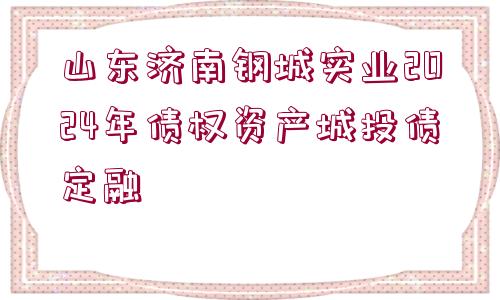 山东济南钢城实业2024年债权资产城投债定融